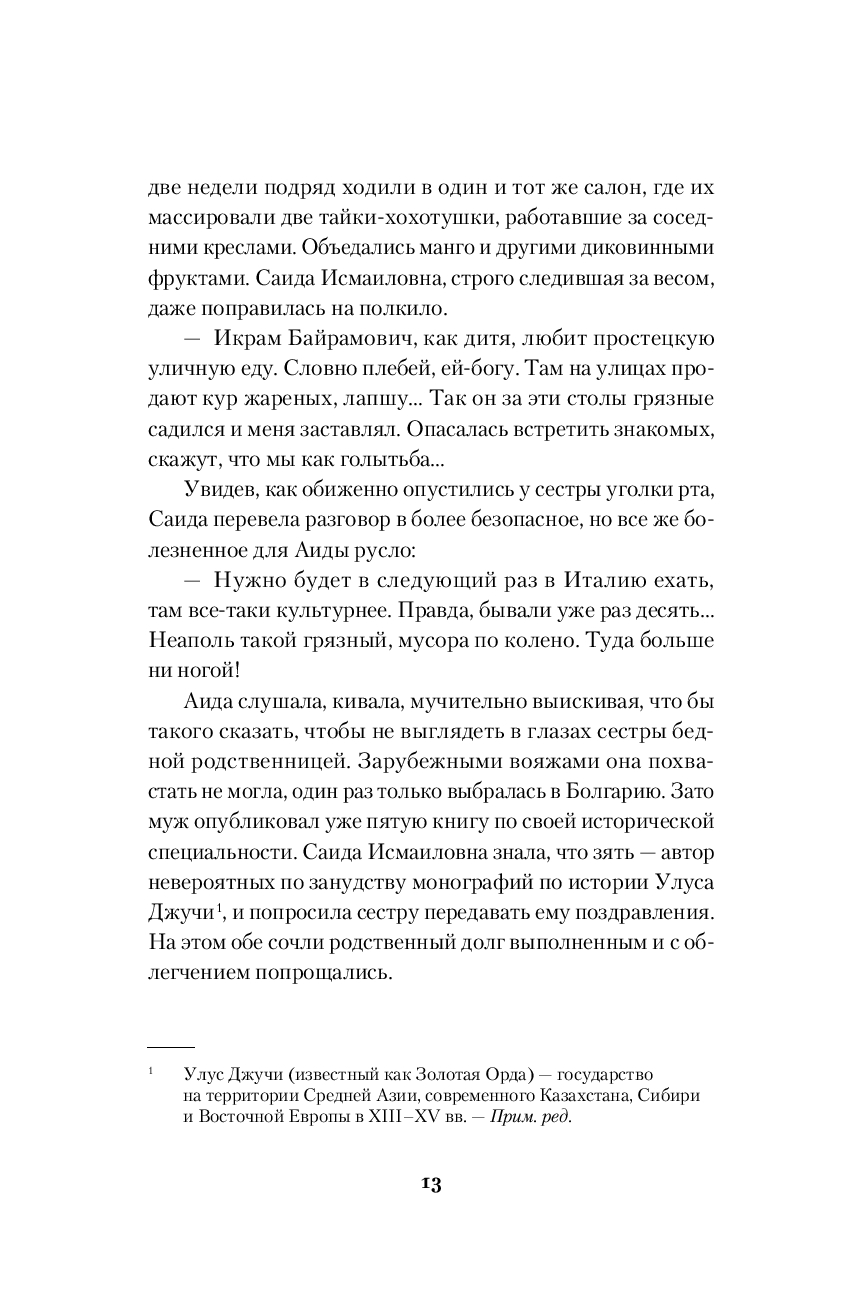 две недели подряд ходили в один и тот же салон, где их массировали две тайки-хохотушки, работавшие за соседними креслами. Объедались манго и другими диковинными фруктами. Саида Исмаиловна, строго следившая за весом, даже поправилась на полкило.

— Икрам Байрамович, как дитя, любит простецкую уличную еду. Словно плебей, ей-богу. Там на улицах продают кур жареных, лапшу... Так он за эти столы грязные садился и меня заставлял. Опасалась встретить знакомых, скажут, что мы как голытьба...

Увидев, как обиженно опустились у сестры уголки рта, Саида перевела разговор в более безопасное, но все же болезненное для Аиды русло:

— Нужно будет в следующий раз в Италию ехать, там все-таки культурнее. Правда, бывали уже раз десять... Неаполь такой грязный, мусора по колено. Туда больше ни ногой!

Аида слушала, кивала, мучительно выискивая, что бы такого сказать, чтобы не выглядеть в глазах сестры бедной родственницей. Зарубежными вояжами она похвастать не могла, один раз только выбралась в Болгарию. Зато муж опубликовал уже пятую книгу по своей исторической специальности. Саида Исмаиловна знала, что зять — автор невероятных по занудству монографий по истории Улуса Джучи$^1$, и попросила сестру передавать ему поздравления. На этом обе сочли родственный долг выполненным и с облегчением попрощались.

$^1$ Улус Джучи (известный как Золотая Орда) — государство на территории Средней Азии, современного Казахстана, Сибири и Восточной Европы в XIII–XV вв. — Прим. ред.

13